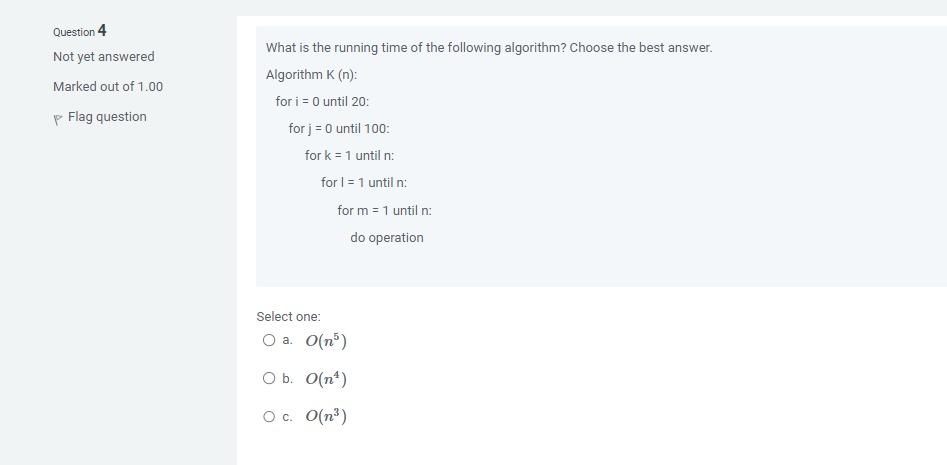 Question 4

Not yet answered

Marked out of 1.00

Flag question

What is the running time of the following algorithm? Choose the best answer.

Algorithm K (n):

for i = 0 until 20:

for j = 0 until 100:

for k = 1 until n:

for l = 1 until n:

for m = 1 until n:

do operation

Select one:

a. $O(n^5)$

b. $O(n^4)$

c. $O(n^3)$